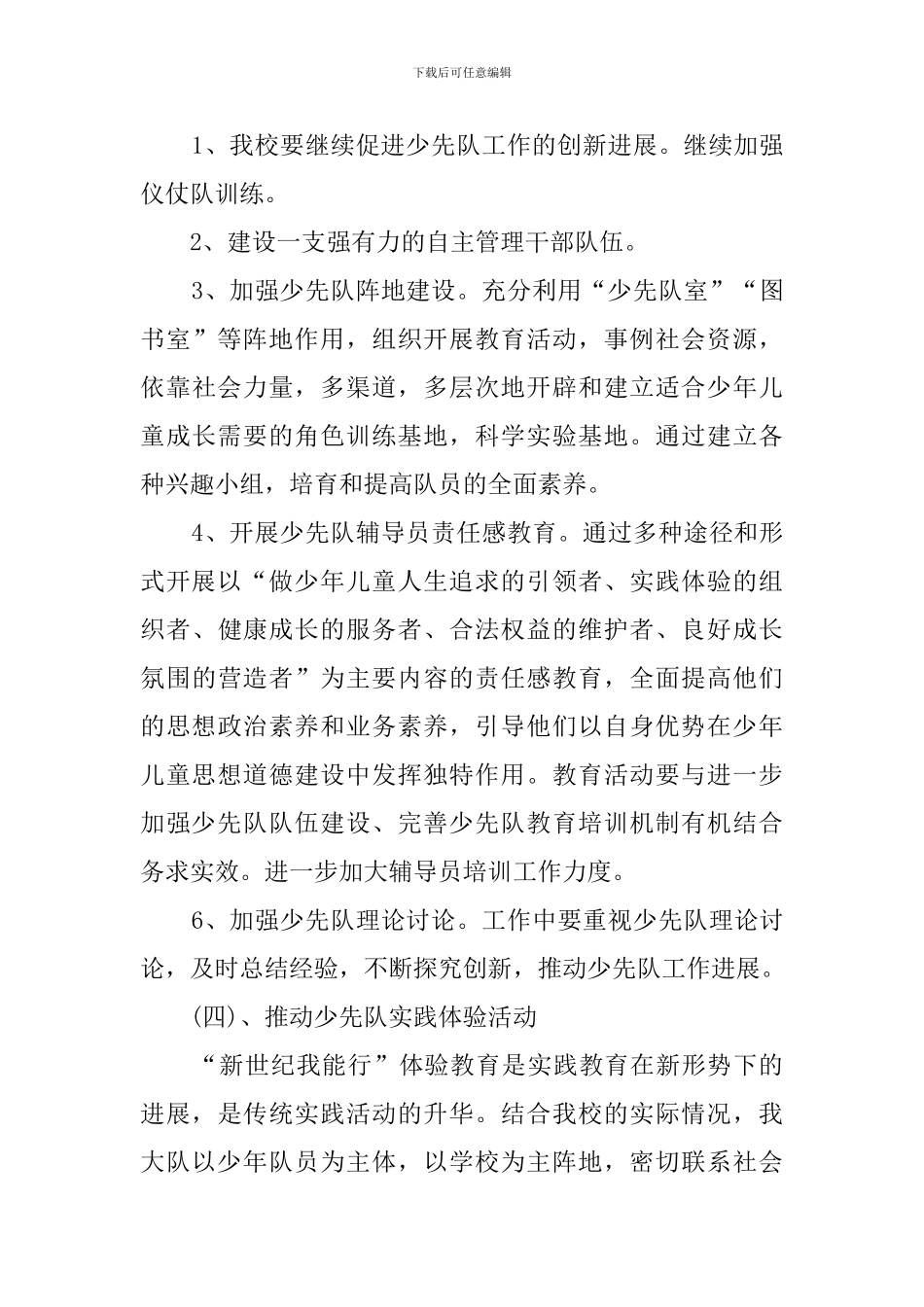 下载后可任意编辑

1、我校要继续促进少先队工作的创新进展。继续加强仪仗队训练。

2、建设一支强有力的自主管理干部队伍。

3、加强少先队阵地建设。充分利用“少先队室”“图书室”等阵地作用，组织开展教育活动，事例社会资源，依靠社会力量，多渠道，多层次地开辟和建立适合少年儿童成长需要的角色训练基地，科学实验基地。通过建立各种兴趣小组，培育和提高队员的全面素养。

4、开展少先队辅导员责任感教育。通过多种途径和形式开展以“做少年儿童人生追求的引领者、实践体验的组织者、健康成长的服务者、合法权益的维护者、良好成长氛围的营造者”为主要内容的责任感教育，全面提高他们的思想政治素养和业务素养，引导他们以自身优势在少年儿童思想道德建设中发挥独特作用。教育活动要与进一步加强少先队队伍建设、完善少先队教育培训机制有机结合务求实效。进一步加大辅导员培训工作力度。

6、加强少先队理论讨论。工作中要重视少先队理论讨论，及时总结经验，不断探究创新，推动少先队工作进展。

(四)、推动少先队实践体验活动

“新世纪我能行”体验教育是实践教育在新形势下的进展，是传统实践活动的升华。结合我校的实际情况，我大队以少年队员为主体，以学校为主阵地，密切联系社会